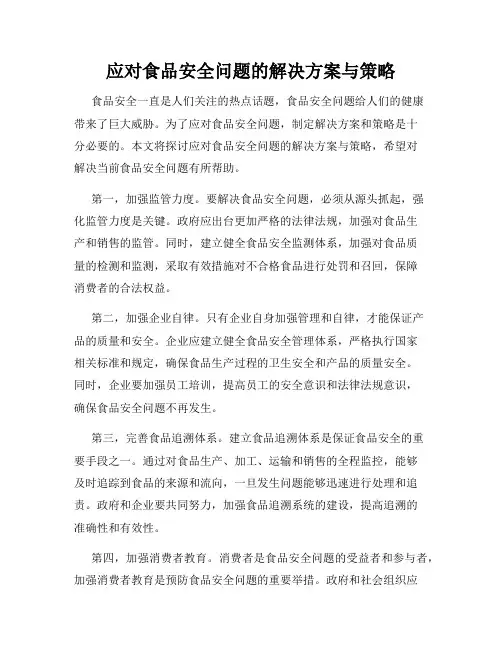 应对食品安全问题的解决方案与策略

食品安全一直是人们关注的热点话题，食品安全问题给人们的健康带来了巨大威胁。为了应对食品安全问题，制定解决方案和策略是十分必要的。本文将探讨应对食品安全问题的解决方案与策略，希望对解决当前食品安全问题有所帮助。

第一，加强监管力度。要解决食品安全问题，必须从源头抓起，强化监管力度是关键。政府应出台更加严格的法律法规，加强对食品生产和销售的监管。同时，建立健全食品安全监测体系，加强对食品质量的检测和监测，采取有效措施对不合格食品进行处罚和召回，保障消费者的合法权益。

第二，加强企业自律。只有企业自身加强管理和自律，才能保证产品的质量和安全。企业应建立健全食品安全管理体系，严格执行国家相关标准和规定，确保食品生产过程的卫生安全和产品的质量安全。同时，企业要加强员工培训，提高员工的安全意识和法律法规意识，确保食品安全问题不再发生。

第三，完善食品追溯体系。建立食品追溯体系是保证食品安全的重要手段之一。通过对食品生产、加工、运输和销售的全程监控，能够及时追踪到食品的来源和流向，一旦发生问题能够迅速进行处理和追责。政府和企业要共同努力，加强食品追溯系统的建设，提高追溯的准确性和有效性。

第四，加强消费者教育。消费者是食品安全问题的受益者和参与者，加强消费者教育是预防食品安全问题的重要举措。政府和社会组织应